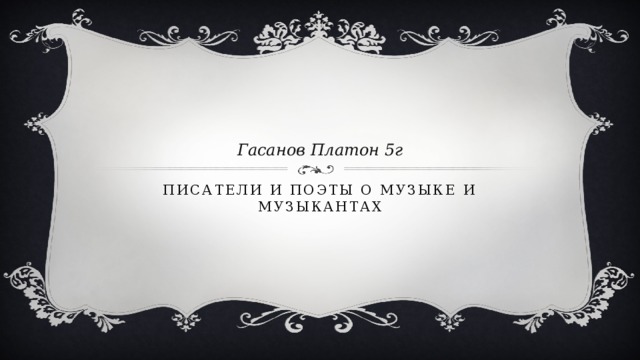 Гасанов Платон 5г

ПИСАТЕЛИ И ПОЭТЫ О МУЗЫКЕ И МУЗЫКАНТАХ